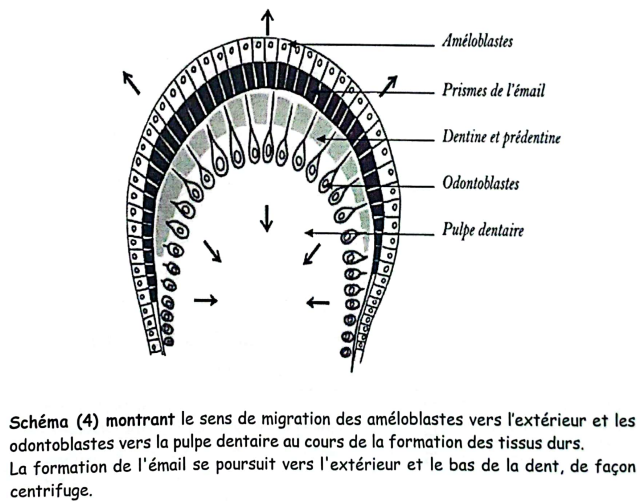 Améloblastes

Prismes de l'émail

Dentine et prédentine

Odontoblastes

Pulpe dentaire

Schéma (4) montrant le sens de migration des améloblastes vers l'extérieur et les odontoblastes vers la pulpe dentaire au cours de la formation des tissus durs.
La formation de l'émail se poursuit vers l'extérieur et le bas de la dent, de façon centrifuge.